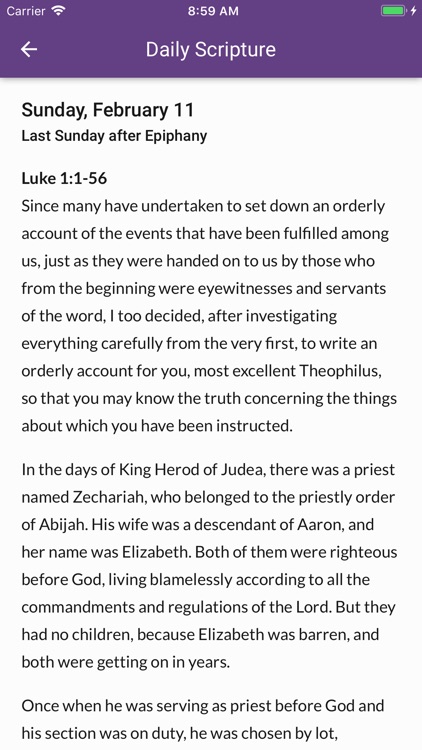 Carrier 8:59 AM

Daily Scripture

Sunday, February 11
Last Sunday after Epiphany

Luke 1:1-56
Since many have undertaken to set down an orderly account of the events that have been fulfilled among us, just as they were handed on to us by those who from the beginning were eyewitnesses and servants of the word, I too decided, after investigating everything carefully from the very first, to write an orderly account for you, most excellent Theophilus, so that you may know the truth concerning the things about which you have been instructed.

In the days of King Herod of Judea, there was a priest named Zechariah, who belonged to the priestly order of Abijah. His wife was a descendant of Aaron, and her name was Elizabeth. Both of them were righteous before God, living blamelessly according to all the commandments and regulations of the Lord. But they had no children, because Elizabeth was barren, and both were getting on in years.

Once when he was serving as priest before God and his section was on duty, he was chosen by lot,